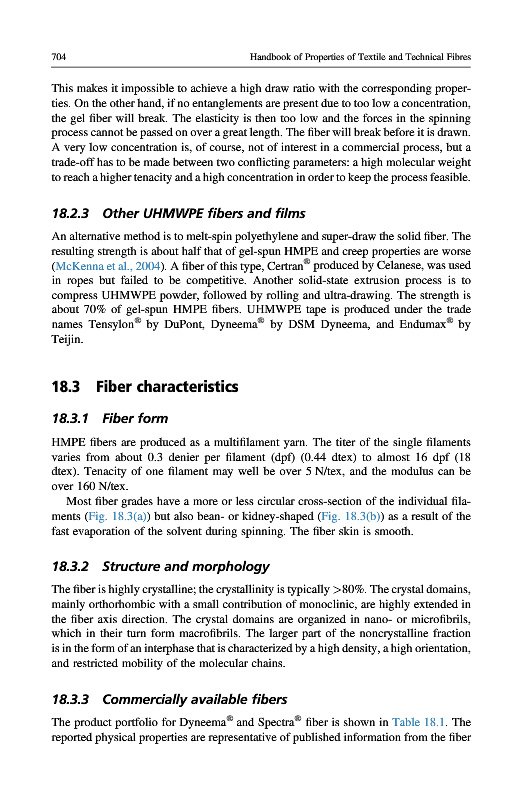 704 Handbook of Properties of Textile and Technical Fibres

This makes it impossible to achieve a high draw ratio with the corresponding properties. On the other hand, if no entanglements are present due to too low a concentration, the gel fiber will break. The elasticity is then too low and the forces in the spinning process cannot be passed on over a great length. The fiber will break before it is drawn. A very low concentration is, of course, not of interest in a commercial process, but a trade-off has to be made between two conflicting parameters: a high molecular weight to reach a higher tenacity and a high concentration in order to keep the process feasible.

18.2.3 Other UHMWPE fibers and films

An alternative method is to melt-spin polyethylene and super-draw the solid fiber. The resulting strength is about half that of gel-spun HMPE and creep properties are worse (McKenna et al., 2004). A fiber of this type, Certran® produced by Celanese, was used in ropes but failed to be competitive. Another solid-state extrusion process is to compress UHMWPE powder, followed by rolling and ultra-drawing. The strength is about 70% of gel-spun HMPE fibers. UHMWPE tape is produced under the trade names Tensylon® by DuPont, Dyneema® by DSM Dyneema, and Endumax® by Teijin.

18.3 Fiber characteristics

18.3.1 Fiber form

HMPE fibers are produced as a multifilament yarn. The titer of the single filaments varies from about 0.3 denier per filament (dpf) (0.44 dtex) to almost 16 dpf (18 dtex). Tenacity of one filament may well be over 5 N/tex, and the modulus can be over 160 N/tex.

Most fiber grades have a more or less circular cross-section of the individual filaments (Fig. 18.3(a)) but also bean- or kidney-shaped (Fig. 18.3(b)) as a result of the fast evaporation of the solvent during spinning. The fiber skin is smooth.

18.3.2 Structure and morphology

The fiber is highly crystalline; the crystallinity is typically >80%. The crystal domains, mainly orthorhombic with a small contribution of monoclinic, are highly extended in the fiber axis direction. The crystal domains are organized in nano- or microfibrils, which in their turn form macrofibrils. The larger part of the noncrystalline fraction is in the form of an interphase that is characterized by a high density, a high orientation, and restricted mobility of the molecular chains.

18.3.3 Commercially available fibers

The product portfolio for Dyneema® and Spectra® fiber is shown in Table 18.1. The reported physical properties are representative of published information from the fiber